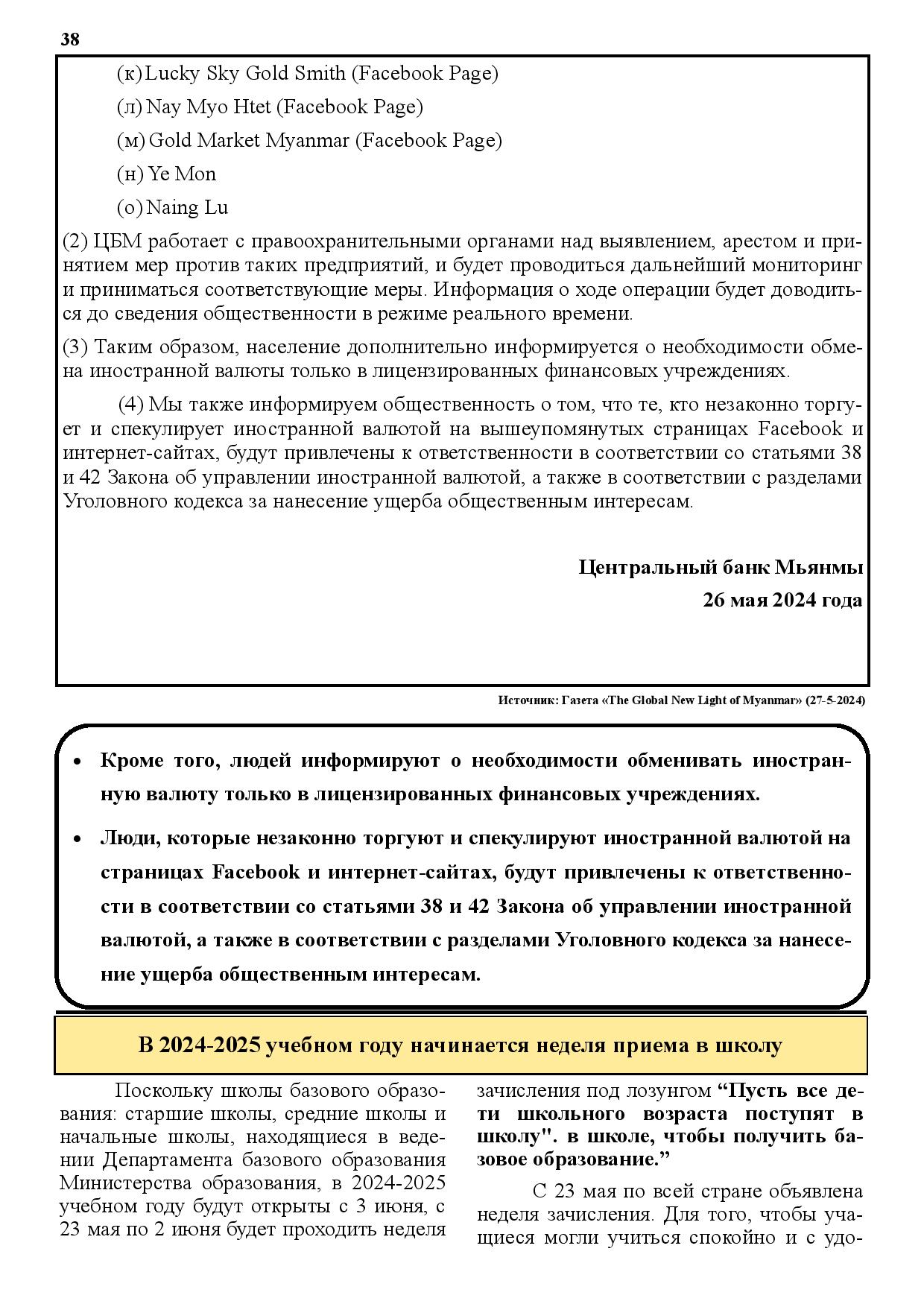 38

(к) Lucky Sky Gold Smith (Facebook Page)

(л) Nay Myo Htet (Facebook Page)

(м) Gold Market Myanmar (Facebook Page)

(н) Ye Mon

(о) Naing Lu

(2) ЦБМ работает с правоохранительными органами над выявлением, арестом и принятием мер против таких предприятий, и будет проводиться дальнейший мониторинг и приниматься соответствующие меры. Информация о ходе операции будет доводиться до сведения общественности в режиме реального времени.

(3) Таким образом, население дополнительно информируется о необходимости обмена иностранной валюты только в лицензированных финансовых учреждениях.

(4) Мы также информируем общественность о том, что те, кто незаконно торгует и спекулирует иностранной валютой на вышеупомянутых страницах Facebook и интернет-сайтах, будут привлечены к ответственности в соответствии со статьями 38 и 42 Закона об управлении иностранной валютой, а также в соответствии с разделами Уголовного кодекса за нанесение ущерба общественным интересам.

Центральный банк Мьянмы

26 мая 2024 года

Источник: Газета «The Global New Light of Myanmar» (27-5-2024)

• Кроме того, людей информируют о необходимости обменивать иностранную валюту только в лицензированных финансовых учреждениях.

• Люди, которые незаконно торгуют и спекулируют иностранной валютой на страницах Facebook и интернет-сайтах, будут привлечены к ответственности в соответствии со статьями 38 и 42 Закона об управлении иностранной валютой, а также в соответствии с разделами Уголовного кодекса за нанесение ущерба общественным интересам.

В 2024-2025 учебном году начинается неделя приема в школу

Поскольку школы базового образования: старшие школы, средние школы и начальные школы, находящиеся в ведении Департамента базового образования Министерства образования, в 2024-2025 учебном году будут открыты с 3 июня, с 23 мая по 2 июня будет проходить неделя

зачисления под лозунгом “Пусть все дети школьного возраста поступят в школу". в школе, чтобы получить базовое образование.”

С 23 мая по всей стране объявлена неделя зачисления. Для того, чтобы учащиеся могли учиться спокойно и с удо-